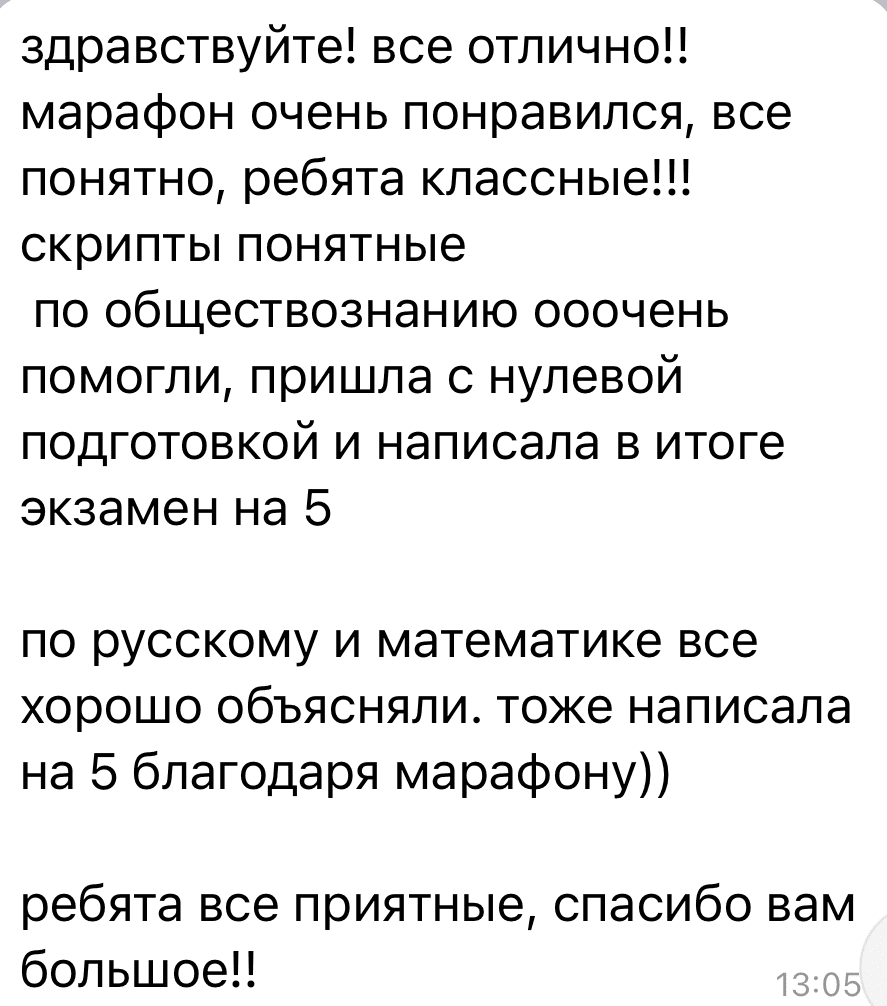 здравствуйте! все отлично!! марафон очень понравился, все понятно, ребята классные!!! скрипты понятные
по обществознанию ооочень помогли, пришла с нулевой подготовкой и написала в итоге экзамен на 5

по русскому и математике все хорошо объясняли. тоже написала на 5 благодаря марафону))

ребята все приятные, спасибо вам большое!!
13:05